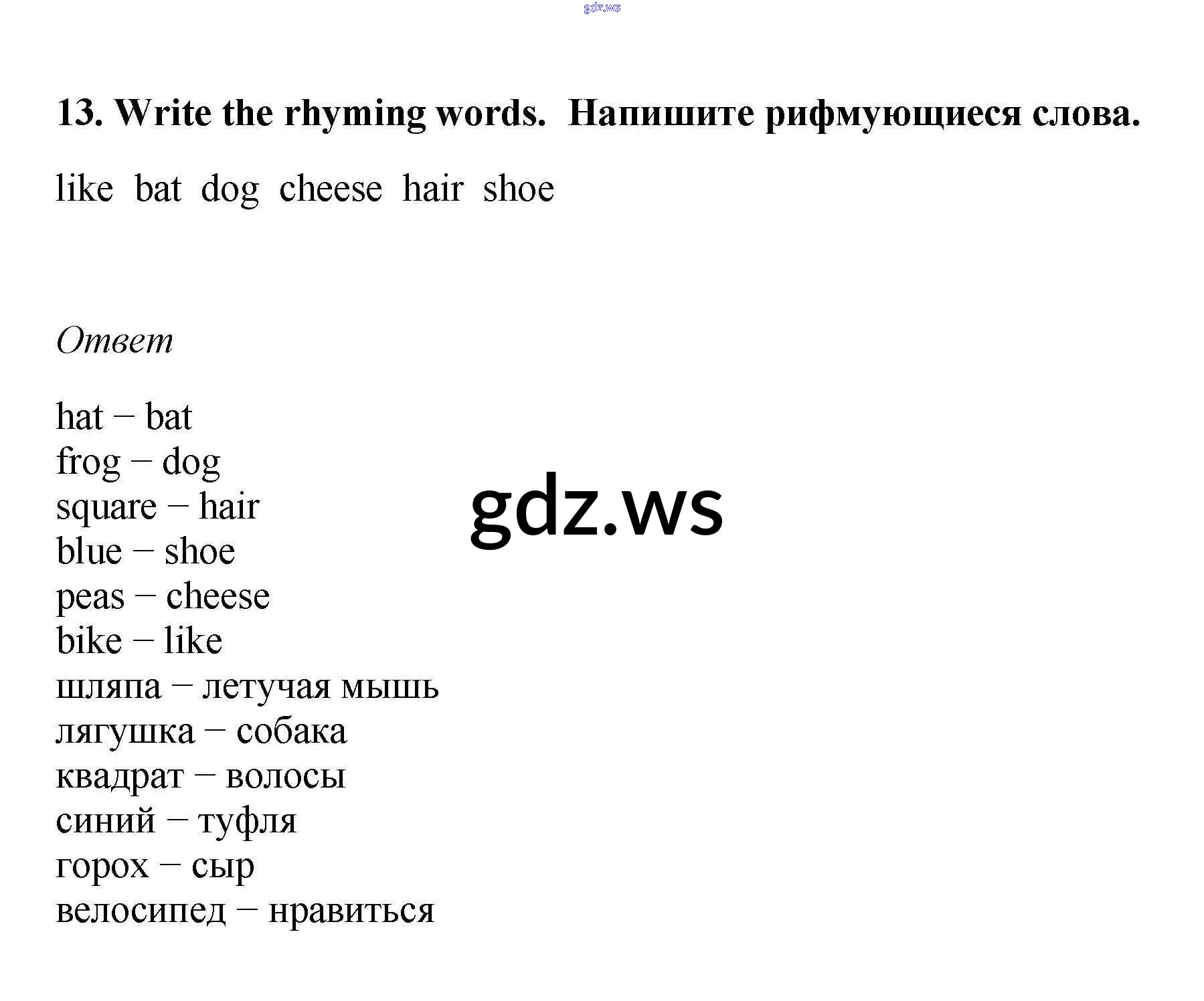 gdz.ws

13. Write the rhyming words. Напишите рифмующиеся слова.

like bat dog cheese hair shoe

Ответ

hat – bat
frog – dog
square – hair
blue – shoe
peas – cheese
bike – like
шляпа – летучая мышь
лягушка – собака
квадрат – волосы
синий – туфля
горох – сыр
велосипед – нравиться

gdz.ws